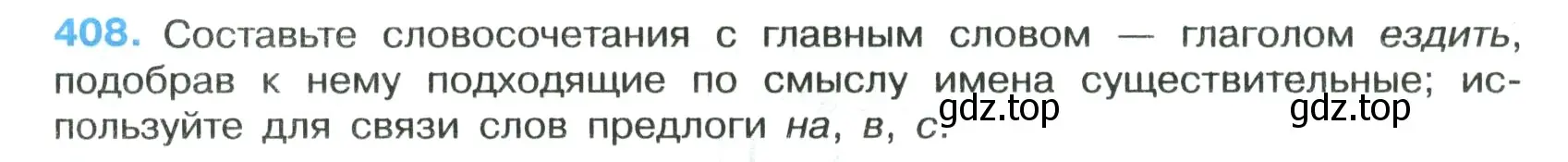 408. Составьте словосочетания с главным словом — глаголом ездить, подобрав к нему подходящие по смыслу имена существительные; используйте для связи слов предлоги на, в, с.

gdz.top gdz.top